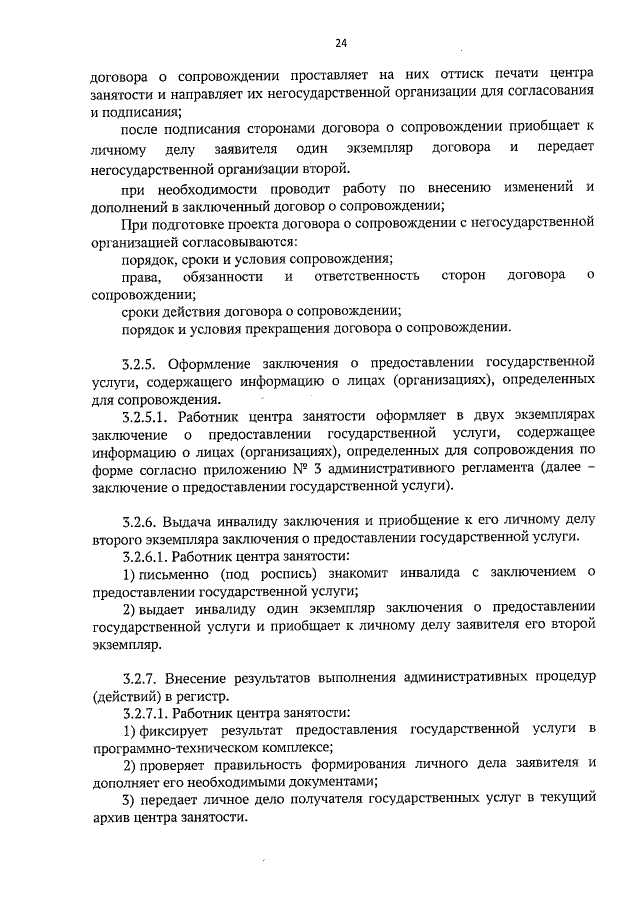 24

договора о сопровождении проставляет на них оттиск печати центра занятости и направляет их негосударственной организации для согласования и подписания;

после подписания сторонами договора о сопровождении приобщает к личному делу заявителя один экземпляр договора и передает негосударственной организации второй.

при необходимости проводит работу по внесению изменений и дополнений в заключенный договор о сопровождении;

При подготовке проекта договора о сопровождении с негосударственной организацией согласовываются:

порядок, сроки и условия сопровождения;

права, обязанности и ответственность сторон договора о сопровождении;

сроки действия договора о сопровождении;

порядок и условия прекращения договора о сопровождении.

3.2.5. Оформление заключения о предоставлении государственной услуги, содержащего информацию о лицах (организациях), определенных для сопровождения.

3.2.5.1. Работник центра занятости оформляет в двух экземплярах заключение о предоставлении государственной услуги, содержащее информацию о лицах (организациях), определенных для сопровождения по форме согласно приложению № 3 административного регламента (далее – заключение о предоставлении государственной услуги).

3.2.6. Выдача инвалиду заключения и приобщение к его личному делу второго экземпляра заключения о предоставлении государственной услуги.

3.2.6.1. Работник центра занятости:

1) письменно (под роспись) знакомит инвалида с заключением о предоставлении государственной услуги;

2) выдает инвалиду один экземпляр заключения о предоставлении государственной услуги и приобщает к личному делу заявителя его второй экземпляр.

3.2.7. Внесение результатов выполнения административных процедур (действий) в регистр.

3.2.7.1. Работник центра занятости:

1) фиксирует результат предоставления государственной услуги в программно-техническом комплексе;

2) проверяет правильность формирования личного дела заявителя и дополняет его необходимыми документами;

3) передает личное дело получателя государственных услуг в текущий архив центра занятости.